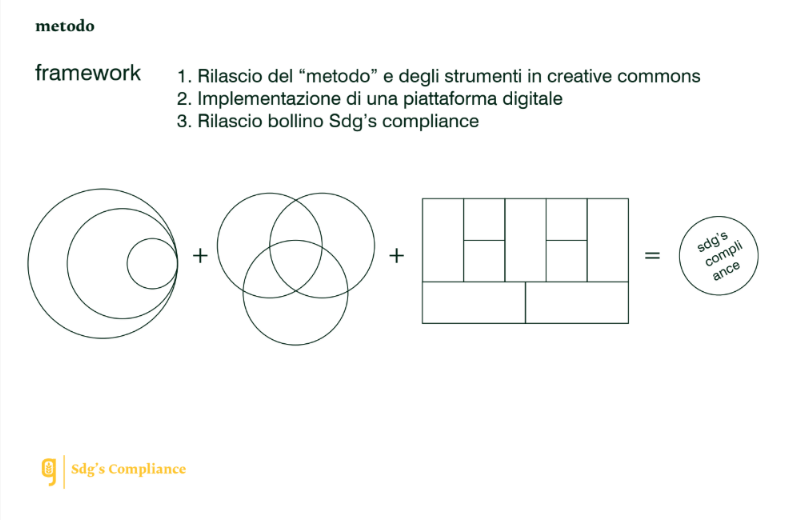 metodo

framework

1. Rilascio del "metodo" e degli strumenti in creative commons
2. Implementazione di una piattaforma digitale
3. Rilascio bollino Sdg's compliance

+ + =

sdg's
compli
ance

Sdg's Compliance